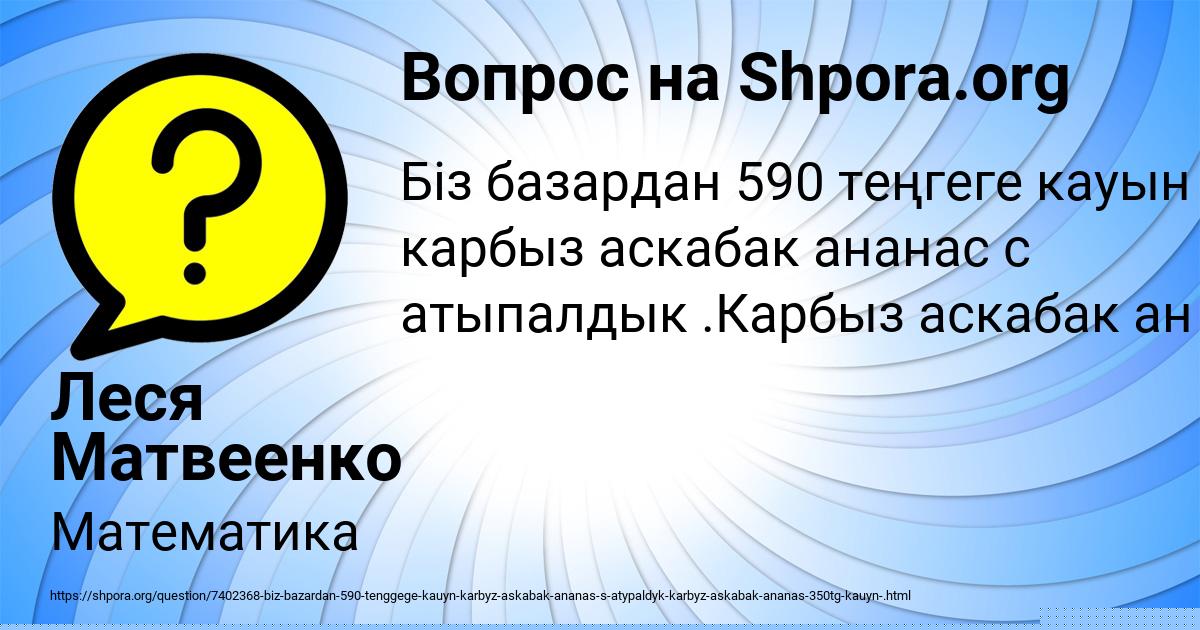 Вопрос на Shpora.org

Біз базардан 590 теңгеге кауын карбыз аскабак ананас с атыпалдык .Карбыз аскабак ан

Леся Матвеенко

Математика

https://shpora.org/question/7402368-biz-bazardan-590-tenggege-kauyn-karbyz-askabak-ananas-s-atypaldyk-karbyz-askabak-ananas-350tg-kauyn-.html